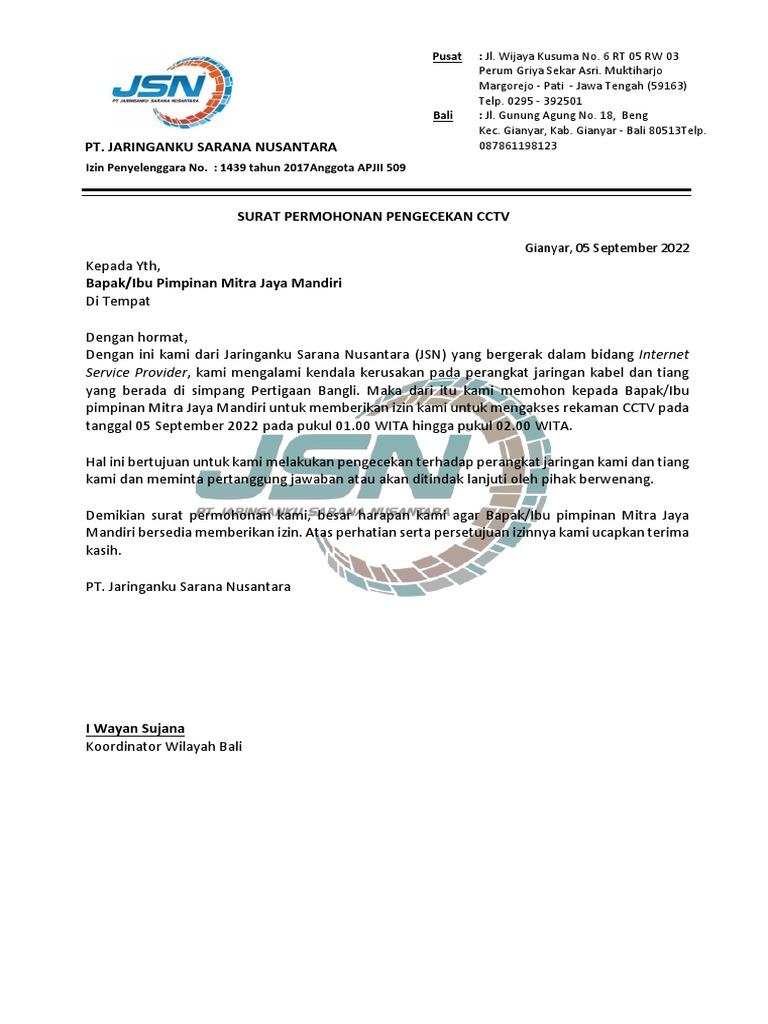 JSN
PT. JARINGANKU SARANA NUSANTARA

PT. JARINGANKU SARANA NUSANTARA

Izin Penyelenggara No. : 1439 tahun 2017Anggota APJII 509

Pusat : Jl. Wijaya Kusuma No. 6 RT 05 RW 03 Perum Griya Sekar Asri. Muktiharjo Margorejo - Pati - Jawa Tengah (59163) Telp. 0295 - 392501

Bali : Jl. Gunung Agung No. 18, Beng Kec. Gianyar, Kab. Gianyar - Bali 80513Telp. 087861198123

SURAT PERMOHONAN PENGECEKAN CCTV

Gianyar, 05 September 2022

Kepada Yth,
Bapak/Ibu Pimpinan Mitra Jaya Mandiri
Di Tempat

Dengan hormat,
Dengan ini kami dari Jaringanku Sarana Nusantara (JSN) yang bergerak dalam bidang Internet Service Provider, kami mengalami kendala kerusakan pada perangkat jaringan kabel dan tiang yang berada di simpang Pertigaan Bangli. Maka dari itu kami memohon kepada Bapak/Ibu pimpinan Mitra Jaya Mandiri untuk memberikan izin kami untuk mengakses rekaman CCTV pada tanggal 05 September 2022 pada pukul 01.00 WITA hingga pukul 02.00 WITA.

Hal ini bertujuan untuk kami melakukan pengecekan terhadap perangkat jaringan kami dan tiang kami dan meminta pertanggung jawaban atau akan ditindak lanjuti oleh pihak berwenang.

Demikian surat permohonan kami, besar harapan kami agar Bapak/Ibu pimpinan Mitra Jaya Mandiri bersedia memberikan izin. Atas perhatian serta persetujuan izinnya kami ucapkan terima kasih.

PT. Jaringanku Sarana Nusantara

I Wayan Sujana
Koordinator Wilayah Bali

JSN
PT. JARINGANKU SARANA NUSANTARA